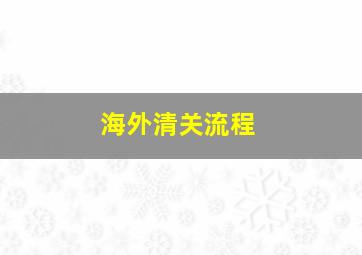 海外清关流程